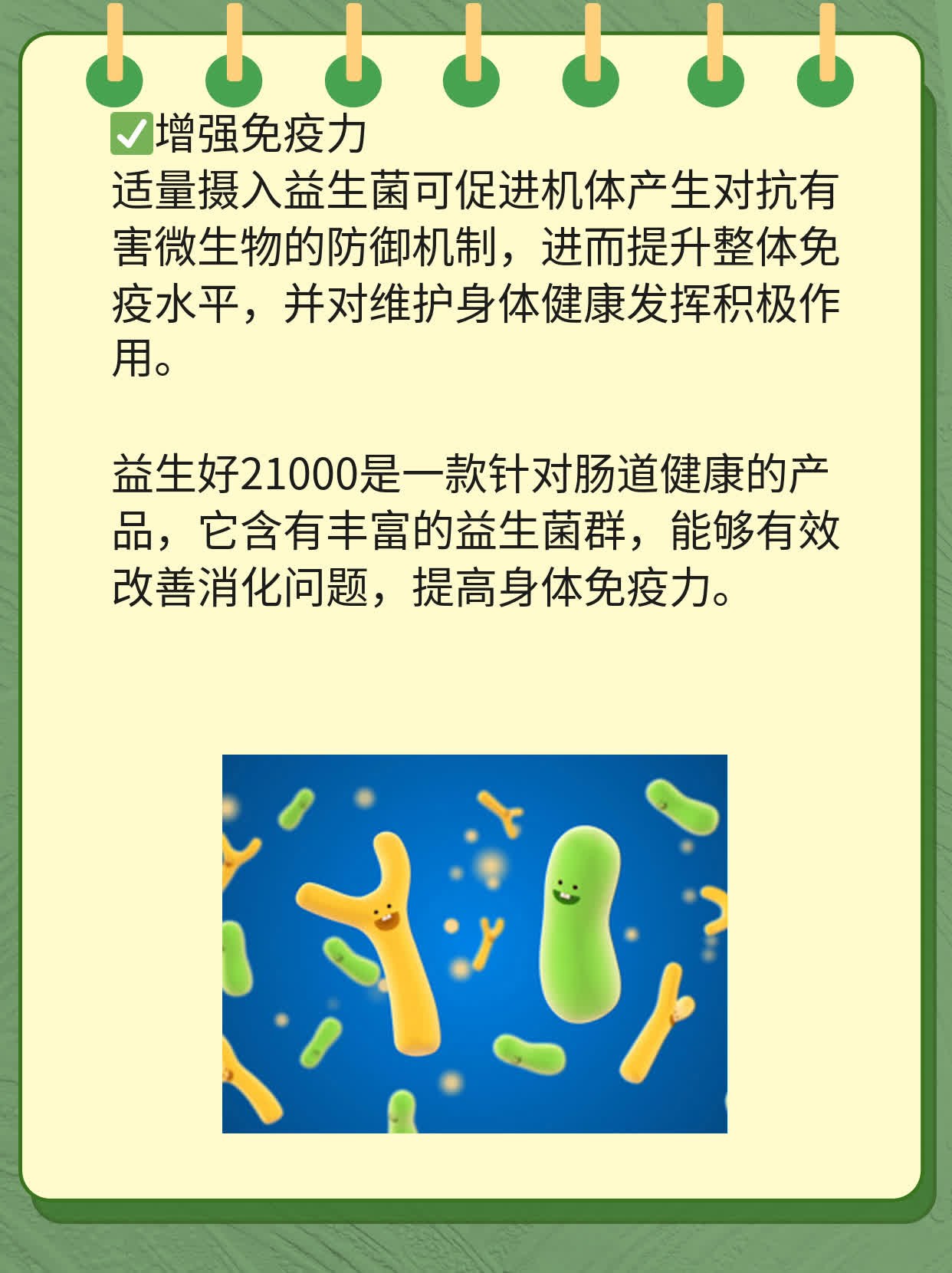 ✅增强免疫力
适量摄入益生菌可促进机体产生对抗有害微生物的防御机制，进而提升整体免疫水平，并对维护身体健康发挥积极作用。

益生好21000是一款针对肠道健康的产品，它含有丰富的益生菌群，能够有效改善消化问题，提高身体免疫力。